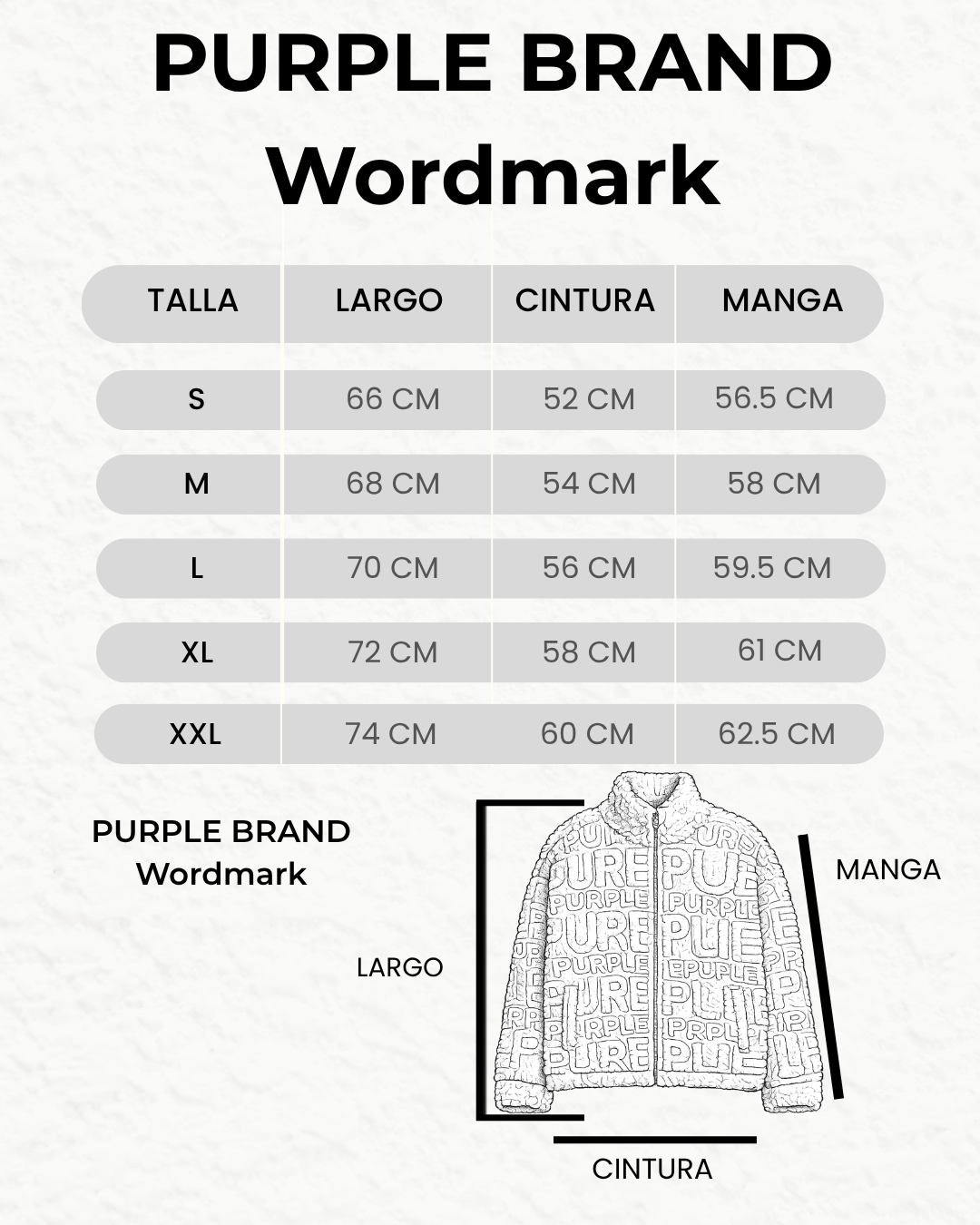 PURPLE BRAND
Wordmark

| TALLA | LARGO | CINTURA | MANGA |
|---|---|---|---|
| S | 66 CM | 52 CM | 56.5 CM |
| M | 68 CM | 54 CM | 58 CM |
| L | 70 CM | 56 CM | 59.5 CM |
| XL | 72 CM | 58 CM | 61 CM |
| XXL | 74 CM | 60 CM | 62.5 CM |

PURPLE BRAND
Wordmark

LARGO

MANGA

CINTURA